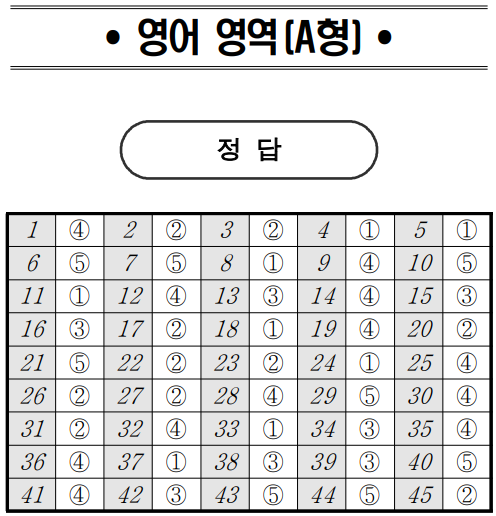 • 영어 영역(A형) •

정 답

| 1 | ④ | 2 | ② | 3 | ② | 4 | ① | 5 | ① |
|---|---|---|---|---|---|---|---|---|---|
| 6 | ⑤ | 7 | ⑤ | 8 | ① | 9 | ④ | 10 | ⑤ |
| 11 | ① | 12 | ④ | 13 | ③ | 14 | ④ | 15 | ③ |
| 16 | ③ | 17 | ② | 18 | ① | 19 | ④ | 20 | ② |
| 21 | ⑤ | 22 | ② | 23 | ② | 24 | ① | 25 | ④ |
| 26 | ② | 27 | ② | 28 | ④ | 29 | ⑤ | 30 | ④ |
| 31 | ② | 32 | ④ | 33 | ① | 34 | ③ | 35 | ④ |
| 36 | ④ | 37 | ① | 38 | ③ | 39 | ③ | 40 | ⑤ |
| 41 | ④ | 42 | ③ | 43 | ⑤ | 44 | ⑤ | 45 | ② |